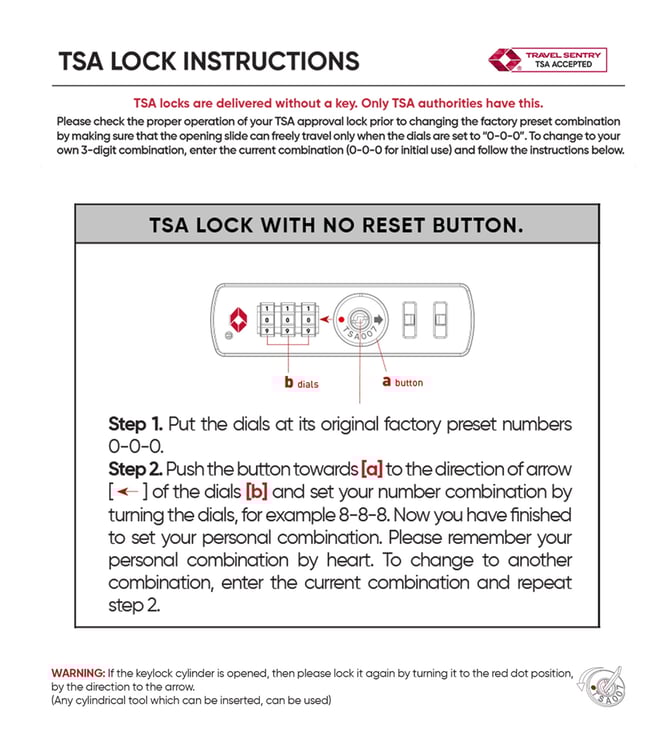 TSA LOCK INSTRUCTIONS

TRAVEL SENTRY
TSA ACCEPTED

TSA locks are delivered without a key. Only TSA authorities have this.

Please check the proper operation of your TSA approval lock prior to changing the factory preset combination by making sure that the opening slide can freely travel only when the dials are set to "0-0-0". To change to your own 3-digit combination, enter the current combination (0-0-0 for initial use) and follow the instructions below.

TSA LOCK WITH NO RESET BUTTON.

1 1 1
0 0 0
9 9 9

TSA007

b dials

a button

Step 1. Put the dials at its original factory preset numbers 0-0-0.

Step 2. Push the button towards [a] to the direction of arrow [←] of the dials [b] and set your number combination by turning the dials, for example 8-8-8. Now you have finished to set your personal combination. Please remember your personal combination by heart. To change to another combination, enter the current combination and repeat step 2.

WARNING: If the keylock cylinder is opened, then please lock it again by turning it to the red dot position, by the direction to the arrow.
(Any cylindrical tool which can be inserted, can be used)

TSA007